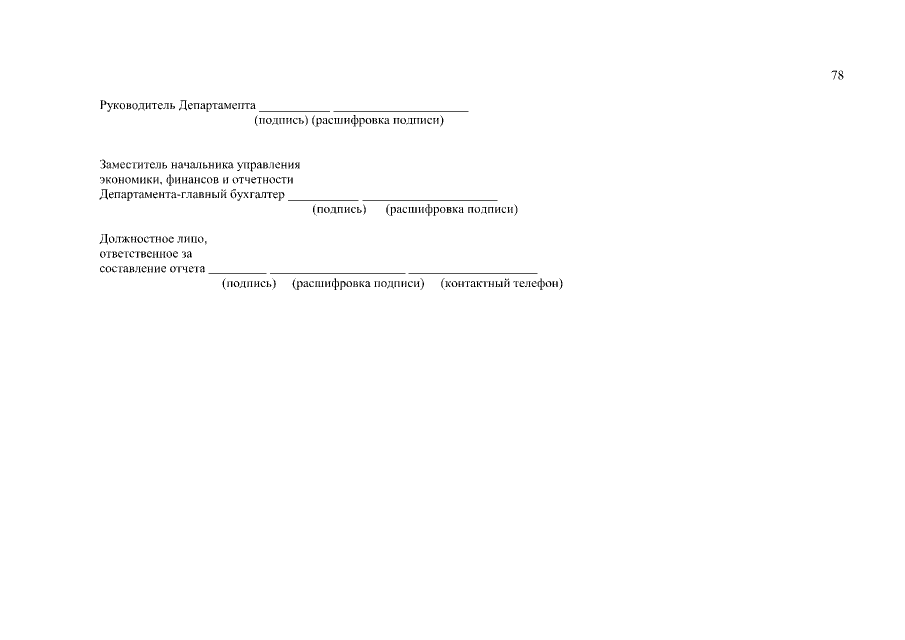 78

Руководитель Департамента ___________ _____________________
(подпись) (расшифровка подписи)

Заместитель начальника управления
экономики, финансов и отчетности
Департамента-главный бухгалтер ___________ _____________________
(подпись) (расшифровка подписи)

Должностное лицо,
ответственное за
составление отчета _________ _____________________ ____________________
(подпись) (расшифровка подписи) (контактный телефон)